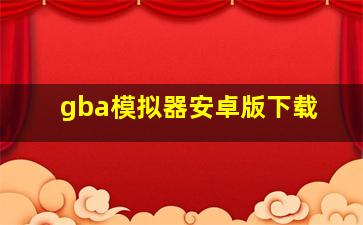 gba模拟器安卓版下载